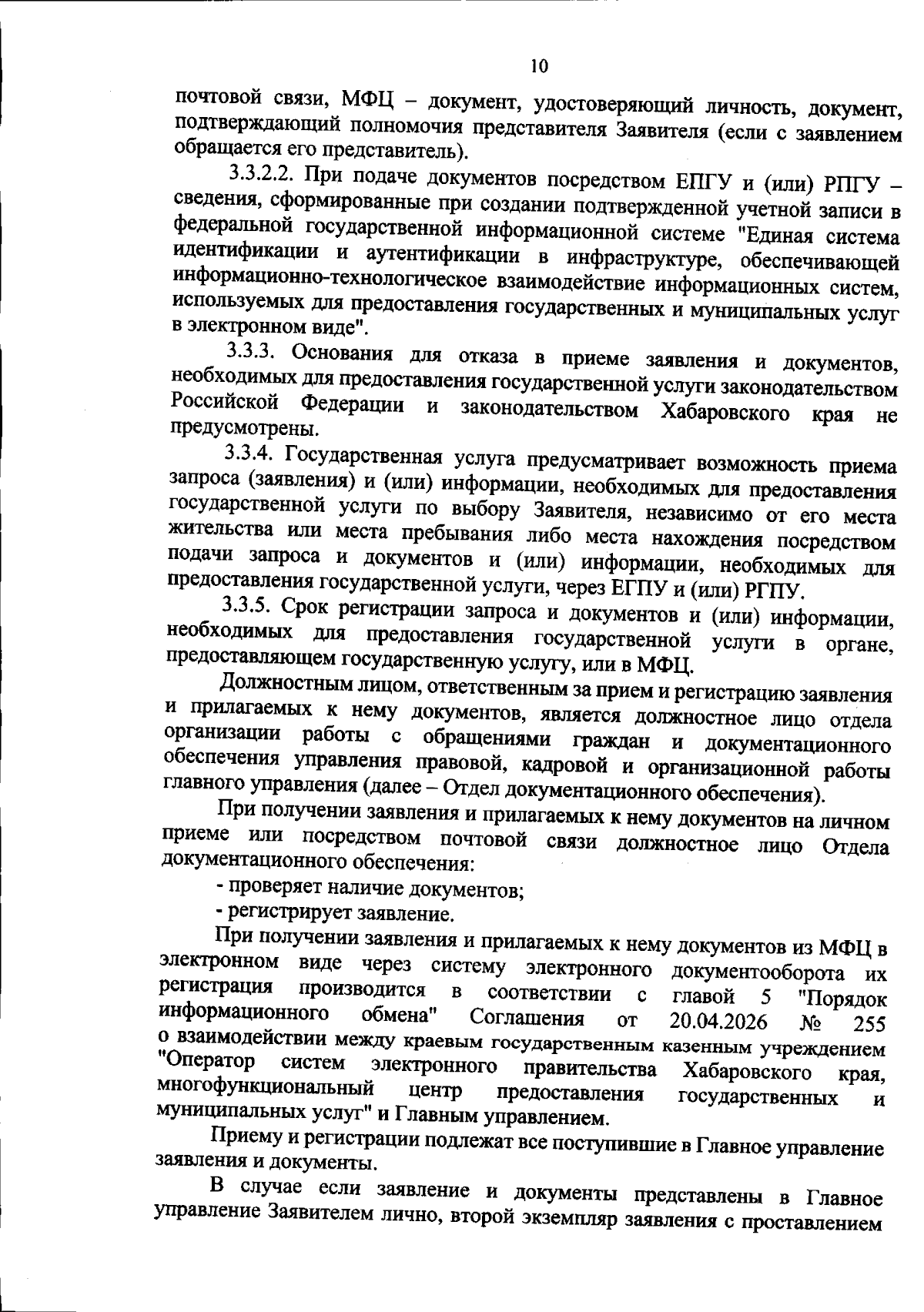 10

почтовой связи, МФЦ – документ, удостоверяющий личность, документ, подтверждающий полномочия представителя Заявителя (если с заявлением обращается его представитель).

3.3.2.2. При подаче документов посредством ЕПГУ и (или) РПГУ – сведения, сформированные при создании подтвержденной учетной записи в федеральной государственной информационной системе "Единая система идентификации и аутентификации в инфраструктуре, обеспечивающей информационно-технологическое взаимодействие информационных систем, используемых для предоставления государственных и муниципальных услуг в электронном виде".

3.3.3. Основания для отказа в приеме заявления и документов, необходимых для предоставления государственной услуги законодательством Российской Федерации и законодательством Хабаровского края не предусмотрены.

3.3.4. Государственная услуга предусматривает возможность приема запроса (заявления) и (или) информации, необходимых для предоставления государственной услуги по выбору Заявителя, независимо от его места жительства или места пребывания либо места нахождения посредством подачи запроса и документов и (или) информации, необходимых для предоставления государственной услуги, через ЕГПУ и (или) РГПУ.

3.3.5. Срок регистрации запроса и документов и (или) информации, необходимых для предоставления государственной услуги в органе, предоставляющем государственную услугу, или в МФЦ.

Должностным лицом, ответственным за прием и регистрацию заявления и прилагаемых к нему документов, является должностное лицо отдела организации работы с обращениями граждан и документационного обеспечения управления правовой, кадровой и организационной работы главного управления (далее – Отдел документационного обеспечения).

При получении заявления и прилагаемых к нему документов на личном приеме или посредством почтовой связи должностное лицо Отдела документационного обеспечения:

- проверяет наличие документов;

- регистрирует заявление.

При получении заявления и прилагаемых к нему документов из МФЦ в электронном виде через систему электронного документооборота их регистрация производится в соответствии с главой 5 "Порядок информационного обмена" Соглашения от 20.04.2026 № 255 о взаимодействии между краевым государственным казенным учреждением "Оператор систем электронного правительства Хабаровского края, многофункциональный центр предоставления государственных и муниципальных услуг" и Главным управлением.

Приему и регистрации подлежат все поступившие в Главное управление заявления и документы.

В случае если заявление и документы представлены в Главное управление Заявителем лично, второй экземпляр заявления с проставлением